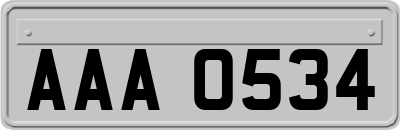 AAA 0534